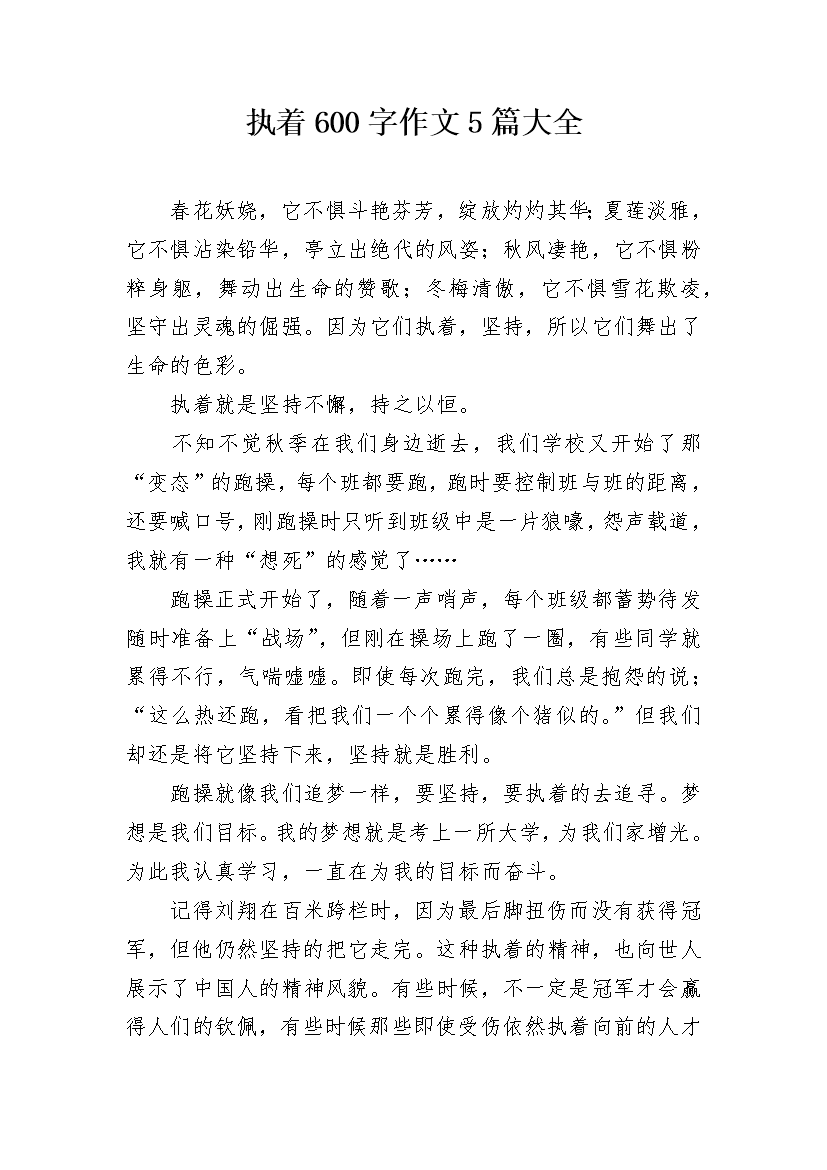 执着600字作文5篇大全

春花妖娆，它不惧斗艳芬芳，绽放灼灼其华;夏莲淡雅，它不惧沾染铅华，亭立出绝代的风姿；秋风凄艳，它不惧粉粹身躯，舞动出生命的赞歌；冬梅清傲，它不惧雪花欺凌，坚守出灵魂的倔强。因为它们执着，坚持，所以它们舞出了生命的色彩。

执着就是坚持不懈，持之以恒。

不知不觉秋季在我们身边逝去，我们学校又开始了那“变态”的跑操，每个班都要跑，跑时要控制班与班的距离，还要喊口号，刚跑操时只听到班级中是一片狼嚎，怨声载道，我就有一种“想死”的感觉了……

跑操正式开始了，随着一声哨声，每个班级都蓄势待发随时准备上“战场”，但刚在操场上跑了一圈，有些同学就累得不行，气喘嘘嘘。即使每次跑完，我们总是抱怨的说;“这么热还跑，看把我们一个个累得像个猪似的。”但我们却还是将它坚持下来，坚持就是胜利。

跑操就像我们追梦一样，要坚持，要执着的去追寻。梦想是我们目标。我的梦想就是考上一所大学，为我们家增光。为此我认真学习，一直在为我的目标而奋斗。

记得刘翔在百米跨栏时，因为最后脚扭伤而没有获得冠军，但他仍然坚持的把它走完。这种执着的精神，也向世人展示了中国人的精神风貌。有些时候，不一定是冠军才会赢得人们的钦佩，有些时候那些即使受伤依然执着向前的人才